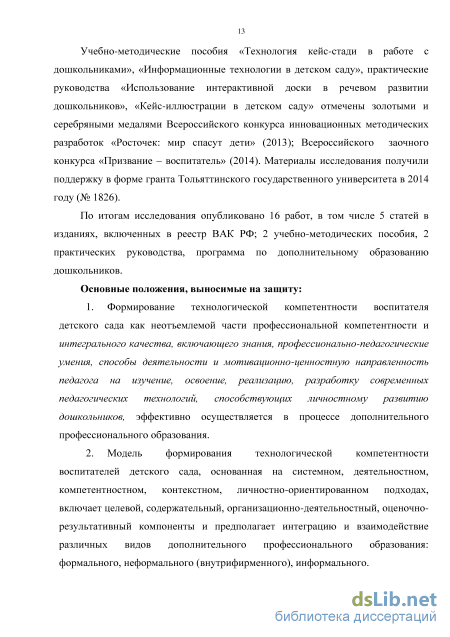 13

Учебно-методические пособия «Технология кейс-стади в работе с дошкольниками», «Информационные технологии в детском саду», практические руководства «Использование интерактивной доски в речевом развитии дошкольников», «Кейс-иллюстрации в детском саду» отмечены золотыми и серебряными медалями Всероссийского конкурса инновационных методических разработок «Росточек: мир спасут дети» (2013); Всероссийского заочного конкурса «Призвание – воспитатель» (2014). Материалы исследования получили поддержку в форме гранта Тольяттинского государственного университета в 2014 году (№ 1826).

По итогам исследования опубликовано 16 работ, в том числе 5 статей в изданиях, включенных в реестр ВАК РФ; 2 учебно-методических пособия, 2 практических руководства, программа по дополнительному образованию дошкольников.

Основные положения, выносимые на защиту:

1. Формирование технологической компетентности воспитателя детского сада как неотъемлемой части профессиональной компетентности и интегрального качества, включающего знания, профессионально-педагогические умения, способы деятельности и мотивационно-ценностную направленность педагога на изучение, освоение, реализацию, разработку современных педагогических технологий, способствующих личностному развитию дошкольников, эффективно осуществляется в процессе дополнительного профессионального образования.

2. Модель формирования технологической компетентности воспитателей детского сада, основанная на системном, деятельностном, компетентностном, контекстном, личностно-ориентированном подходах, включает целевой, содержательный, организационно-деятельностный, оценочно-результативный компоненты и предполагает интеграцию и взаимодействие различных видов дополнительного профессионального образования: формального, неформального (внутрифирменного), информального.

dsLib.net
библиотека диссертаций